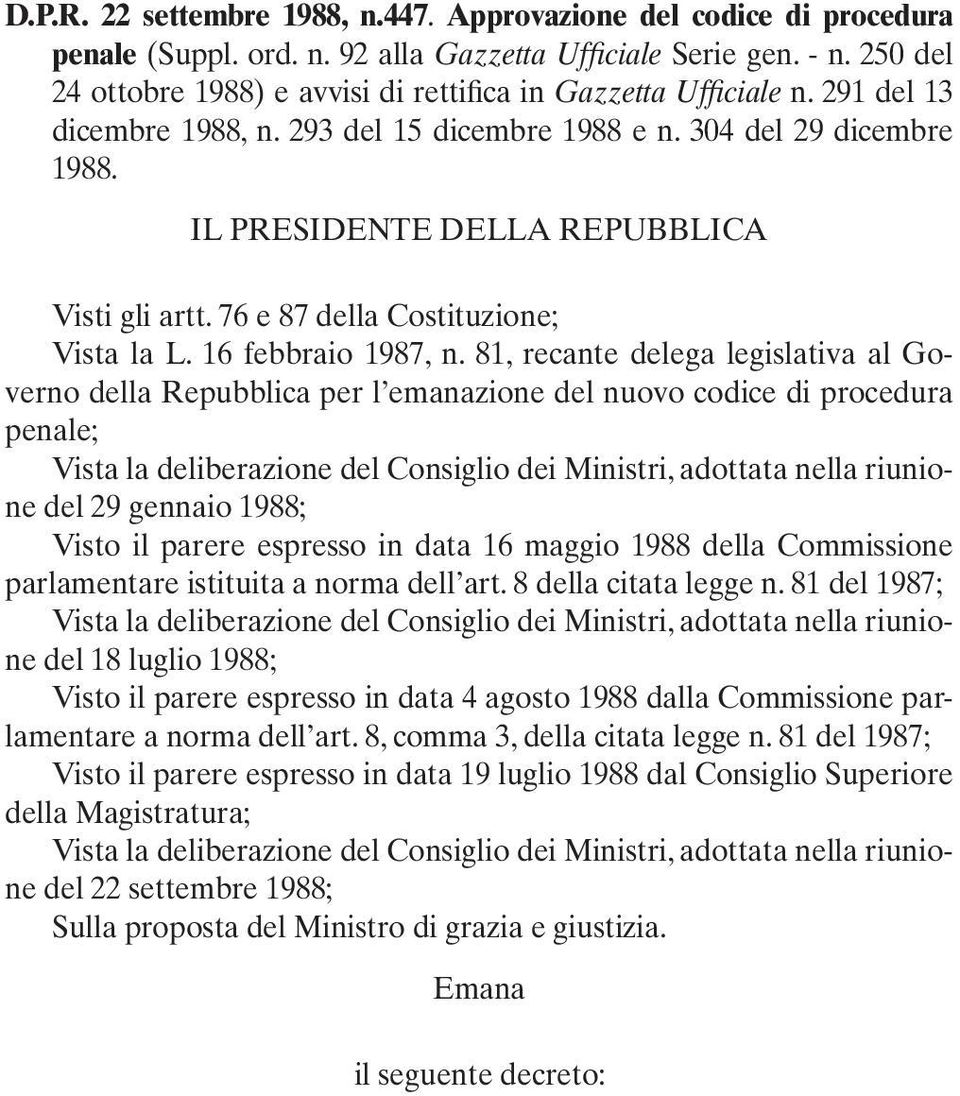 D.P.R. 22 settembre 1988, n.447. Approvazione del codice di procedura penale (Suppl. ord. n. 92 alla Gazzetta Ufficiale Serie gen. - n. 250 del 24 ottobre 1988) e avvisi di rettifica in Gazzetta Ufficiale n. 291 del 13 dicembre 1988, n. 293 del 15 dicembre 1988 e n. 304 del 29 dicembre 1988.

IL PRESIDENTE DELLA REPUBBLICA

Visti gli artt. 76 e 87 della Costituzione;

Vista la L. 16 febbraio 1987, n. 81, recante delega legislativa al Governo della Repubblica per l'emanazione del nuovo codice di procedura penale;

Vista la deliberazione del Consiglio dei Ministri, adottata nella riunione del 29 gennaio 1988;

Visto il parere espresso in data 16 maggio 1988 della Commissione parlamentare istituita a norma dell'art. 8 della citata legge n. 81 del 1987;

Vista la deliberazione del Consiglio dei Ministri, adottata nella riunione del 18 luglio 1988;

Visto il parere espresso in data 4 agosto 1988 dalla Commissione parlamentare a norma dell'art. 8, comma 3, della citata legge n. 81 del 1987;

Visto il parere espresso in data 19 luglio 1988 dal Consiglio Superiore della Magistratura;

Vista la deliberazione del Consiglio dei Ministri, adottata nella riunione del 22 settembre 1988;

Sulla proposta del Ministro di grazia e giustizia.

Emana

il seguente decreto: